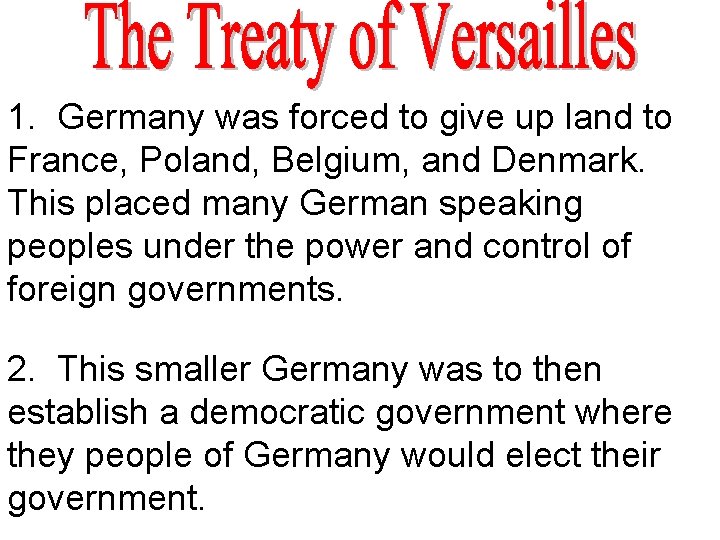 The Treaty of Versailles

1. Germany was forced to give up land to France, Poland, Belgium, and Denmark. This placed many German speaking peoples under the power and control of foreign governments.

2. This smaller Germany was to then establish a democratic government where they people of Germany would elect their government.